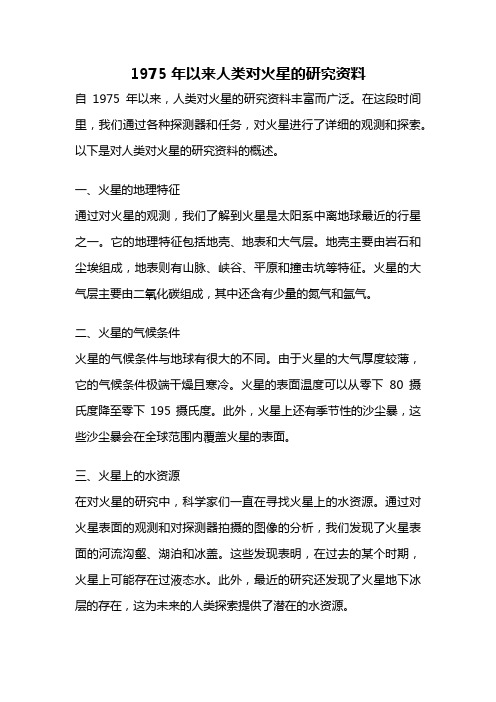 1975 年以来人类对火星的研究资料

自 1975 年以来，人类对火星的研究资料丰富而广泛。在这段时间里，我们通过各种探测器和任务，对火星进行了详细的观测和探索。以下是对人类对火星的研究资料的概述。

一、火星的地理特征

通过对火星的观测，我们了解到火星是太阳系中离地球最近的行星之一。它的地理特征包括地壳、地表和大气层。地壳主要由岩石和尘埃组成，地表则有山脉、峡谷、平原和撞击坑等特征。火星的大气层主要由二氧化碳组成，其中还含有少量的氮气和氩气。

二、火星的气候条件

火星的气候条件与地球有很大的不同。由于火星的大气厚度较薄，它的气候条件极端干燥且寒冷。火星的表面温度可以从零下 80 摄氏度降至零下 195 摄氏度。此外，火星上还有季节性的沙尘暴，这些沙尘暴会在全球范围内覆盖火星的表面。

三、火星上的水资源

在对火星的研究中，科学家们一直在寻找火星上的水资源。通过对火星表面的观测和对探测器拍摄的图像的分析，我们发现了火星表面的河流沟壑、湖泊和冰盖。这些发现表明，在过去的某个时期，火星上可能存在过液态水。此外，最近的研究还发现了火星地下冰层的存在，这为未来的人类探索提供了潜在的水资源。